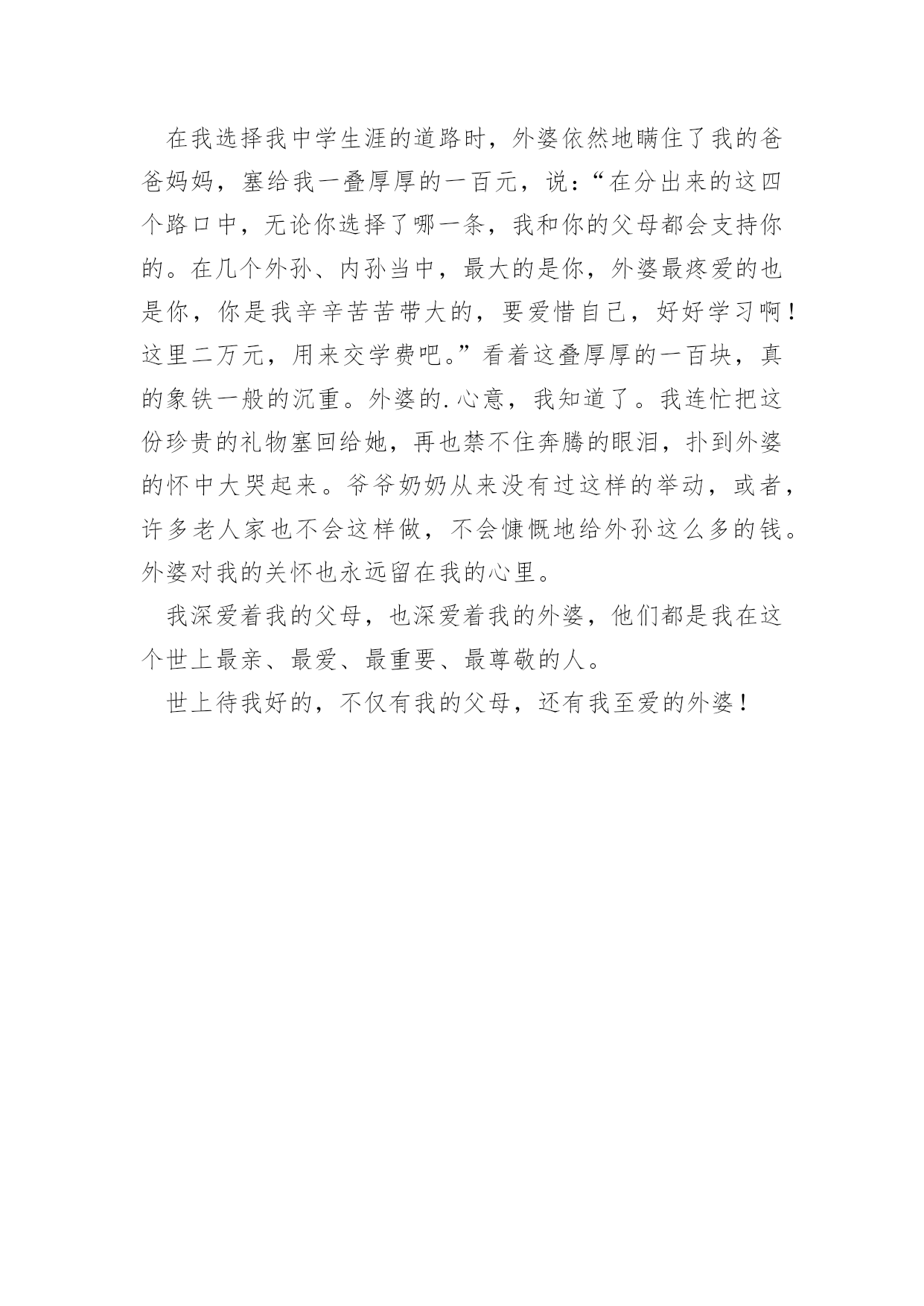 在我选择我中学生涯的道路时，外婆依然地瞒住了我的爸爸妈妈，塞给我一叠厚厚的一百元，说：“在分出来的这四个路口中，无论你选择了哪一条，我和你的父母都会支持你的。在几个外孙、内孙当中，最大的是你，外婆最疼爱的也是你，你是我辛辛苦苦带大的，要爱惜自己，好好学习啊！这里二万元，用来交学费吧。”看着这叠厚厚的一百块，真的象铁一般的沉重。外婆的.心意，我知道了。我连忙把这份珍贵的礼物塞回给她，再也禁不住奔腾的眼泪，扑到外婆的怀中大哭起来。爷爷奶奶从来没有过这样的举动，或者，许多老人家也不会这样做，不会慷慨地给外孙这么多的钱。外婆对我的关怀也永远留在我的心里。

我深爱着我的父母，也深爱着我的外婆，他们都是我在这个世上最亲、最爱、最重要、最尊敬的人。

世上待我好的，不仅有我的父母，还有我至爱的外婆！